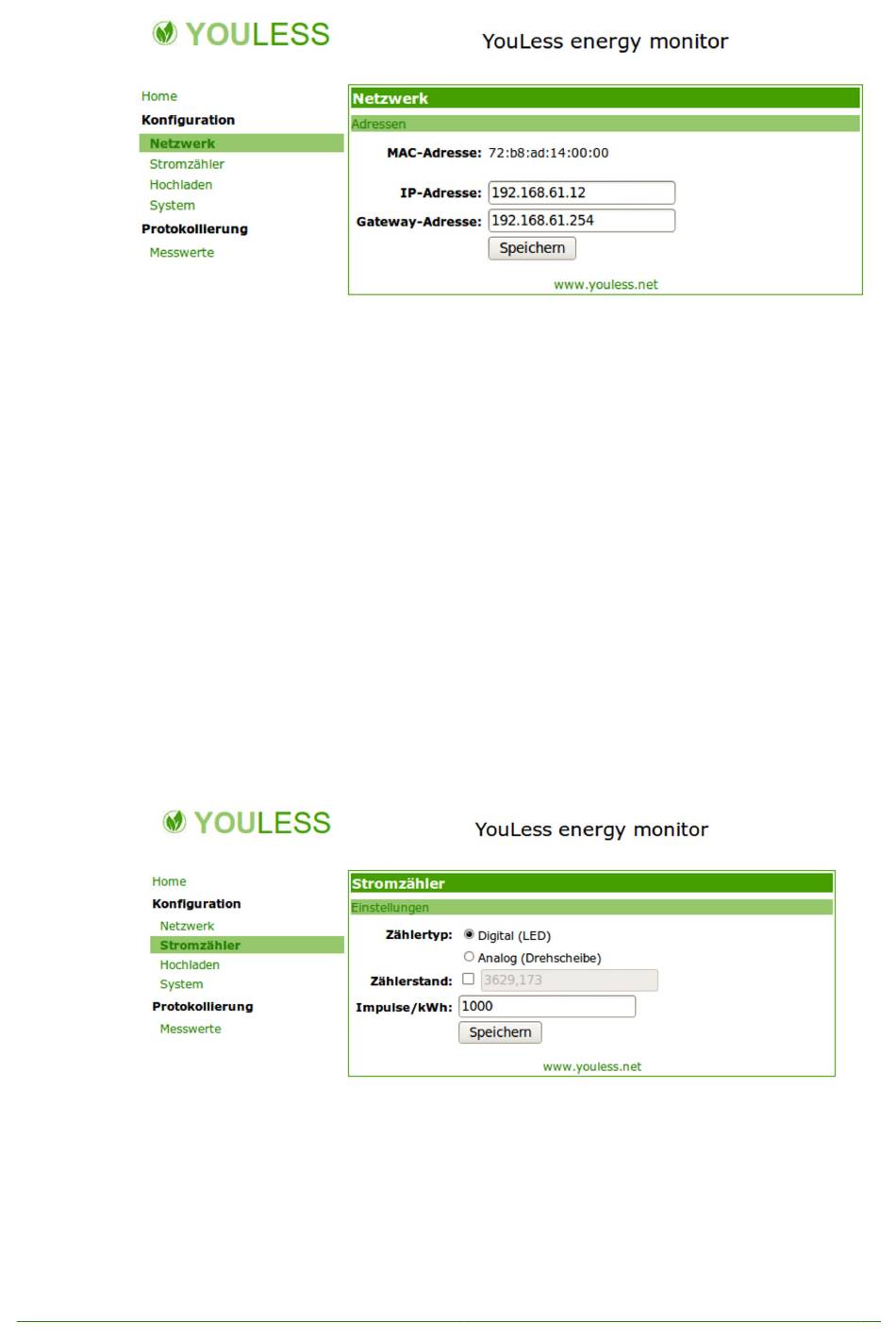 YOULESS

YouLess energy monitor

Home
Konfiguration
Netzwerk
Stromzähler
Hochladen
System
Protokollierung
Messwerte

Netzwerk
Adressen
MAC-Adresse: 72:b8:ad:14:00:00
IP-Adresse: 192.168.61.12
Gateway-Adresse: 192.168.61.254
Speichern
www.youless.net

YOULESS

YouLess energy monitor

Home
Konfiguration
Netzwerk
Stromzähler
Hochladen
System
Protokollierung
Messwerte

Stromzähler
Einstellungen
Zählertyp: Digital (LED)
Analog (Drehscheibe)
Zählerstand: 3629,173
Impulse/kWh: 1000
Speichern
www.youless.net